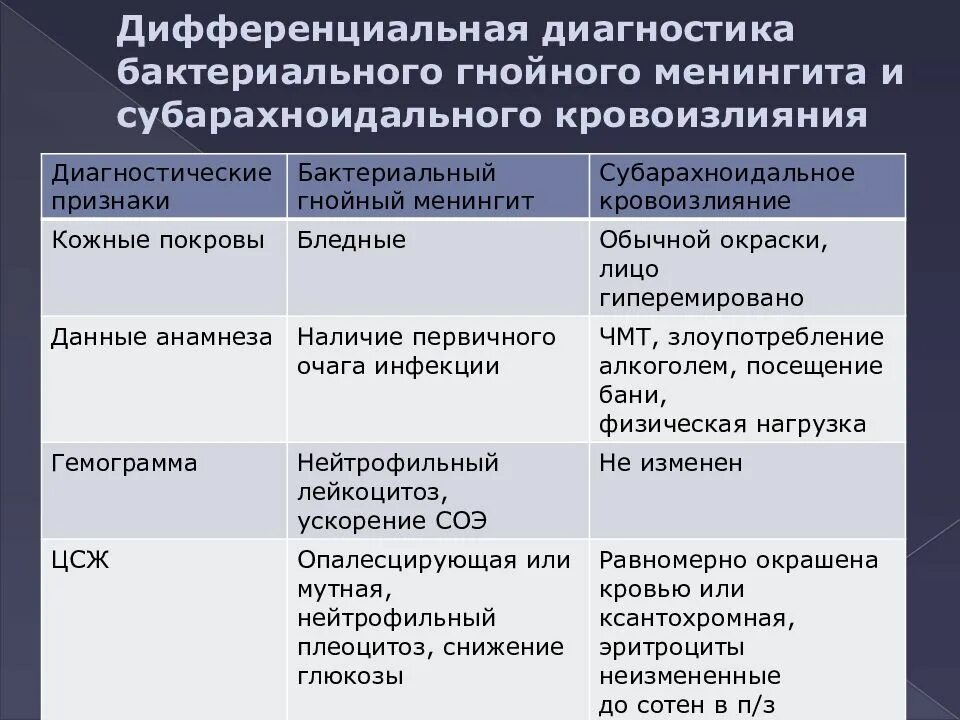 Дифференциальная диагностика бактериального гнойного менингита и субарахноидального кровоизлияния

| Диагностические признаки | Бактериальный гнойный менингит | Субарахноидальное кровоизлияние |
|---|---|---|
| Кожные покровы | Бледные | Обычной окраски, лицо гиперемировано |
| Данные анамнеза | Наличие первичного очага инфекции | ЧМТ, злоупотребление алкоголем, посещение бани, физическая нагрузка |
| Гемограмма | Нейтрофильный лейкоцитоз, ускорение СОЭ | Не изменен |
| ЦСЖ | Опалесцирующая или мутная, нейтрофильный плеоцитоз, снижение глюкозы | Равномерно окрашена кровью или ксантохромная, эритроциты неизмененные до сотен в п/з |